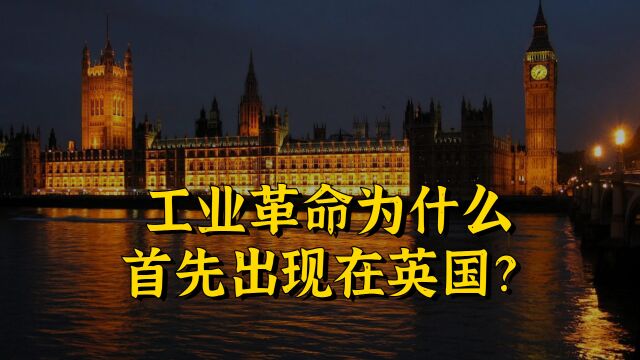 工业革命为什么
首先出现在英国?